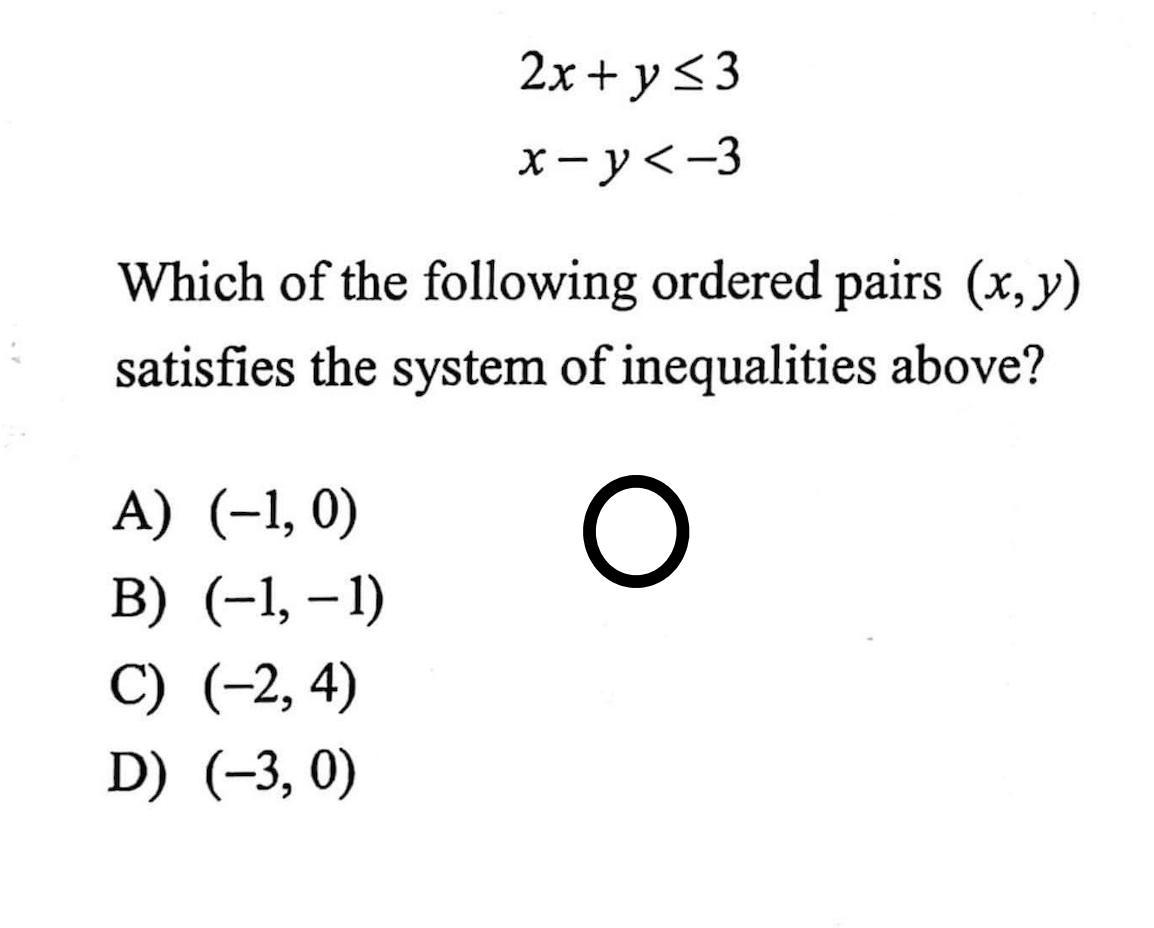 $2x + y \leq 3$
$x - y < -3$

Which of the following ordered pairs $(x, y)$ satisfies the system of inequalities above?

A) $(-1, 0)$
B) $(-1, -1)$
C) $(-2, 4)$
D) $(-3, 0)$